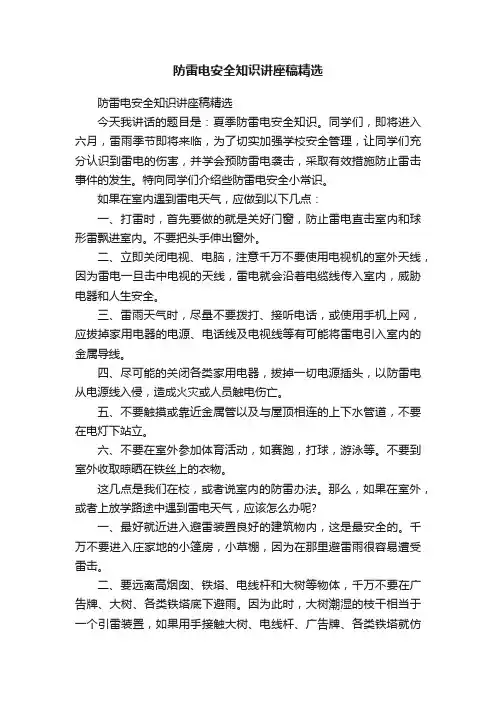 防雷电安全知识讲座稿精选

防雷电安全知识讲座稿精选

今天我讲话的题目是：夏季防雷电安全知识。同学们，即将进入六月，雷雨季节即将来临，为了切实加强学校安全管理，让同学们充分认识到雷电的伤害，并学会预防雷电袭击，采取有效措施防止雷击事件的发生。特向同学们介绍些防雷电安全小常识。

如果在室内遇到雷电天气，应做到以下几点：

一、打雷时，首先要做的就是关好门窗，防止雷电直击室内和球形雷飘进室内。不要把头手伸出窗外。

二、立即关闭电视、电脑，注意千万不要使用电视机的室外天线，因为雷电一旦击中电视的天线，雷电就会沿着电缆线传入室内，威胁电器和人生安全。

三、雷雨天气时，尽量不要拨打、接听电话，或使用手机上网，应拔掉家用电器的电源、电话线及电视线等有可能将雷电引入室内的金属导线。

四、尽可能的关闭各类家用电器，拔掉一切电源插头，以防雷电从电源线入侵，造成火灾或人员触电伤亡。

五、不要触摸或靠近金属管以及与屋顶相连的上下水管道，不要在电灯下站立。

六、不要在室外参加体育活动，如赛跑，打球，游泳等。不要到室外收取晾晒在铁丝上的衣物。

这几点是我们在校，或者说室内的防雷办法。那么，如果在室外，或者上放学路途中遇到雷电天气，应该怎么办呢?

一、最好就近进入避雷装置良好的建筑物内，这是最安全的。千万不要进入庄家地的小篷房，小草棚，因为在那里避雷雨很容易遭受雷击。

二、要远离高烟囱、铁塔、电线杆和大树等物体，千万不要在广告牌、大树、各类铁塔底下避雨。因为此时，大树潮湿的枝干相当于一个引雷装置，如果用手接触大树、电线杆、广告牌、各类铁塔就仿